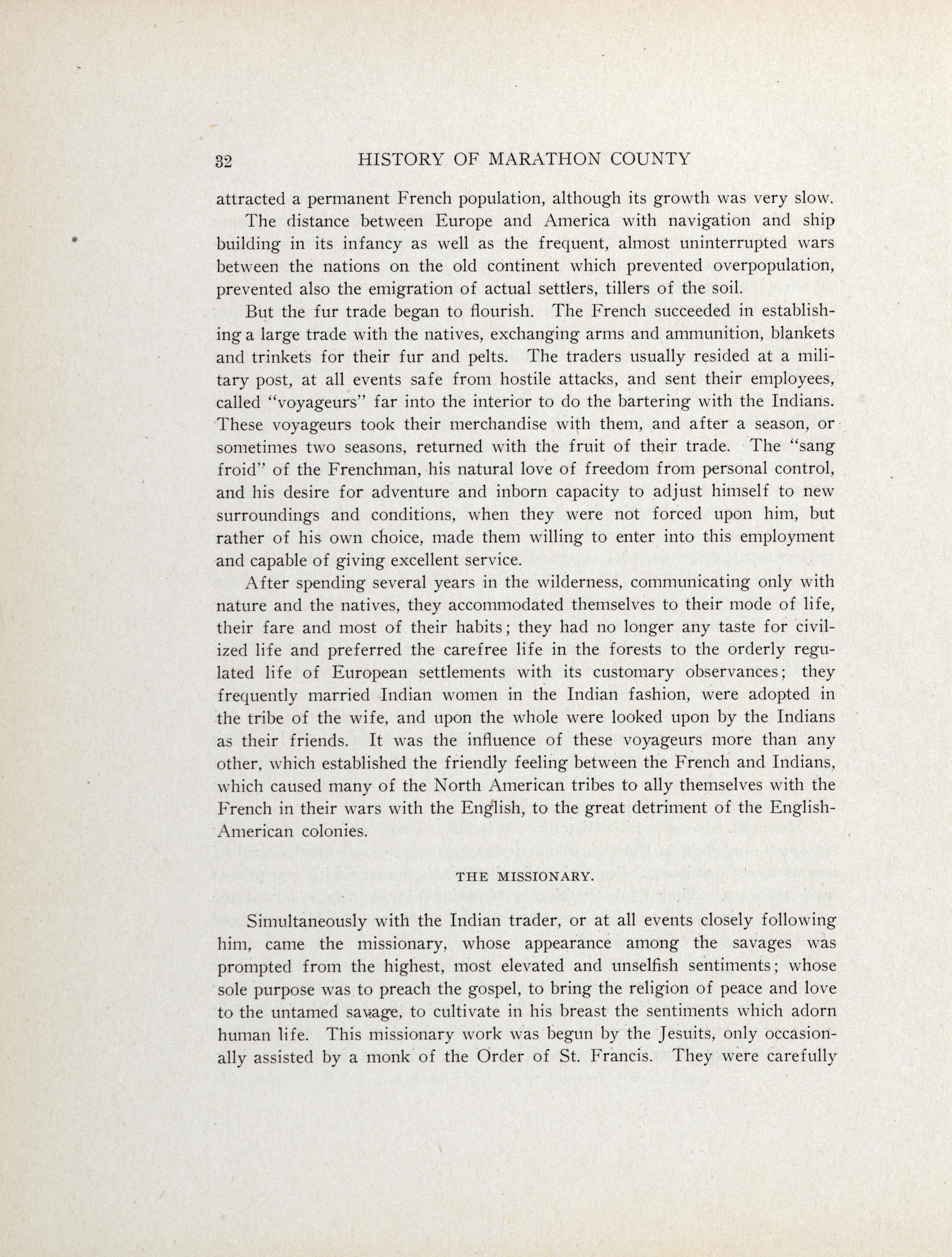 32 HISTORY OF MARATHON COUNTY

attracted a permanent French population, although its growth was very slow.

The distance between Europe and America with navigation and ship building in its infancy as well as the frequent, almost uninterrupted wars between the nations on the old continent which prevented overpopulation, prevented also the emigration of actual settlers, tillers of the soil.

But the fur trade began to flourish. The French succeeded in establishing a large trade with the natives, exchanging arms and ammunition, blankets and trinkets for their fur and pelts. The traders usually resided at a military post, at all events safe from hostile attacks, and sent their employees, called "voyageurs" far into the interior to do the bartering with the Indians. These voyageurs took their merchandise with them, and after a season, or sometimes two seasons, returned with the fruit of their trade. The "sang froid" of the Frenchman, his natural love of freedom from personal control, and his desire for adventure and inborn capacity to adjust himself to new surroundings and conditions, when they were not forced upon him, but rather of his own choice, made them willing to enter into this employment and capable of giving excellent service.

After spending several years in the wilderness, communicating only with nature and the natives, they accommodated themselves to their mode of life, their fare and most of their habits; they had no longer any taste for civilized life and preferred the carefree life in the forests to the orderly regulated life of European settlements with its customary observances; they frequently married Indian women in the Indian fashion, were adopted in the tribe of the wife, and upon the whole were looked upon by the Indians as their friends. It was the influence of these voyageurs more than any other, which established the friendly feeling between the French and Indians, which caused many of the North American tribes to ally themselves with the French in their wars with the English, to the great detriment of the English-American colonies.

THE MISSIONARY.

Simultaneously with the Indian trader, or at all events closely following him, came the missionary, whose appearance among the savages was prompted from the highest, most elevated and unselfish sentiments; whose sole purpose was to preach the gospel, to bring the religion of peace and love to the untamed savage, to cultivate in his breast the sentiments which adorn human life. This missionary work was begun by the Jesuits, only occasionally assisted by a monk of the Order of St. Francis. They were carefully